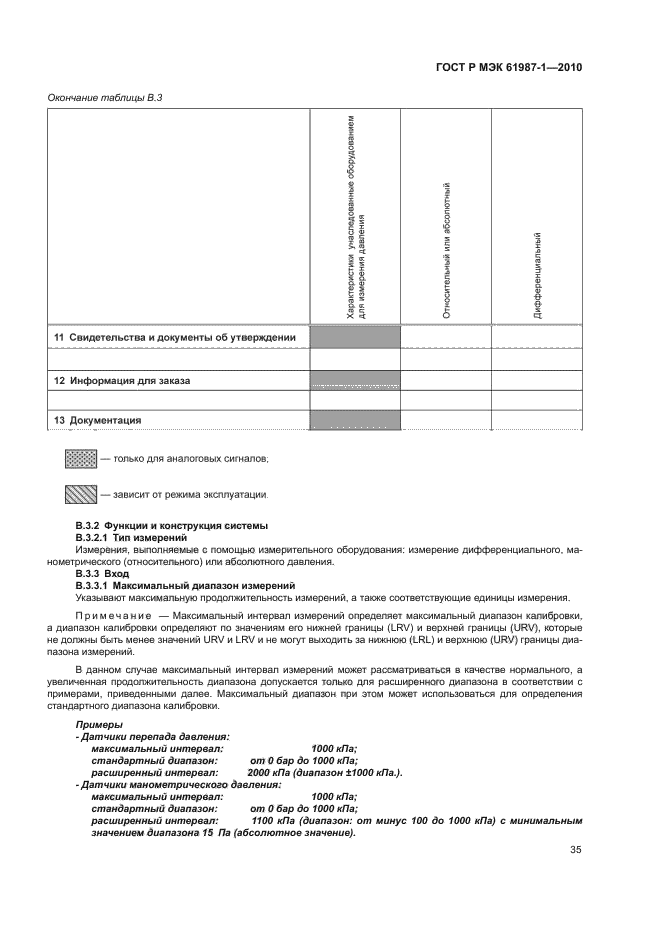 ГОСТ Р МЭК 61987-1—2010

Окончание таблицы В.3

| | Характеристики унаследованные оборудованием для измерения давления | Относительный или абсолютный | Дифференциальный |
|---|---|---|---|
| 11 Свидетельства и документы об утверждении | | | |
| | | | |
| 12 Информация для заказа | | | |
| | | | |
| 13 Документация | | | |

— только для аналоговых сигналов;

— зависит от режима эксплуатации.

В.3.2 Функции и конструкция системы
В.3.2.1 Тип измерений
Измерения, выполняемые с помощью измерительного оборудования: измерение дифференциального, манометрического (относительного) или абсолютного давления.
В.3.3 Вход
В.3.3.1 Максимальный диапазон измерений
Указывают максимальную продолжительность измерений, а также соответствующие единицы измерения.

Примечание — Максимальный интервал измерений определяет максимальный диапазон калибровки, а диапазон калибровки определяют по значениям его нижней границы (LRV) и верхней границы (URV), которые не должны быть менее значений URV и LRV и не могут выходить за нижнюю (LRL) и верхнюю (URV) границы диапазона измерений.

В данном случае максимальный интервал измерений может рассматриваться в качестве нормального, а увеличенная продолжительность диапазона допускается только для расширенного диапазона в соответствии с примерами, приведенными далее. Максимальный диапазон при этом может использоваться для определения стандартного диапазона калибровки.

Примеры
- Датчики перепада давления:
максимальный интервал: 1000 кПа;
стандартный диапазон: от 0 бар до 1000 кПа;
расширенный интервал: 2000 кПа (диапазон ±1000 кПа.).
- Датчики манометрического давления:
максимальный интервал: 1000 кПа;
стандартный диапазон: от 0 бар до 1000 кПа;
расширенный интервал: 1100 кПа (диапазон: от минус 100 до 1000 кПа) с минимальным значением диапазона 15 Па (абсолютное значение).

35